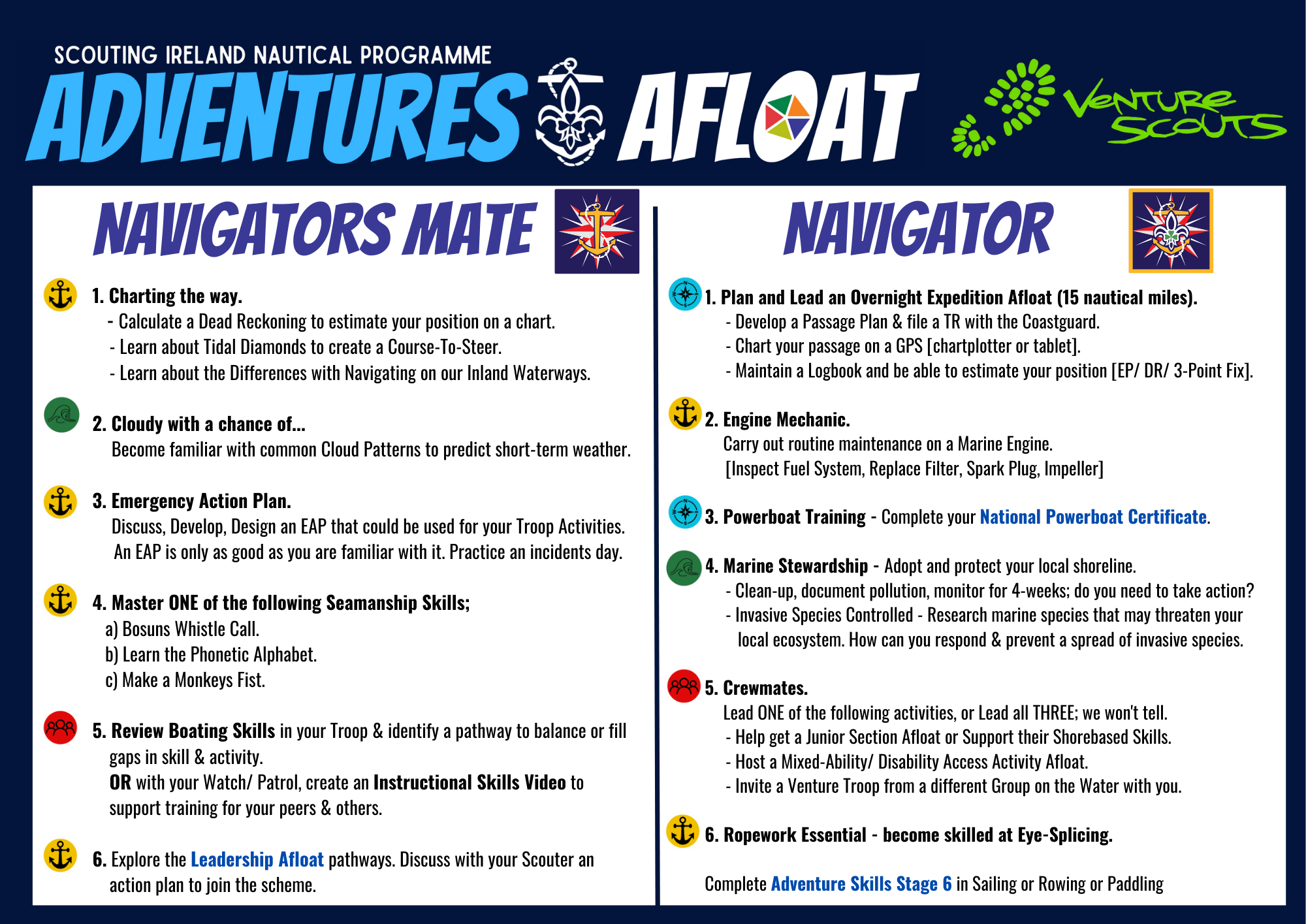 SCOUTING IRELAND NAUTICAL PROGRAMME

ADVENTURES AFLOAT

VENTURE SCOUTS

NAVIGATORS MATE

1. Charting the way.
- Calculate a Dead Reckoning to estimate your position on a chart.
- Learn about Tidal Diamonds to create a Course-To-Steer.
- Learn about the Differences with Navigating on our Inland Waterways.

2. Cloudy with a chance of...
Become familiar with common Cloud Patterns to predict short-term weather.

3. Emergency Action Plan.
Discuss, Develop, Design an EAP that could be used for your Troop Activities. An EAP is only as good as you are familiar with it. Practice an incidents day.

4. Master ONE of the following Seamanship Skills;
a) Bosuns Whistle Call.
b) Learn the Phonetic Alphabet.
c) Make a Monkeys Fist.

5. Review Boating Skills in your Troop & identify a pathway to balance or fill gaps in skill & activity.
OR with your Watch/ Patrol, create an Instructional Skills Video to support training for your peers & others.

6. Explore the Leadership Afloat pathways. Discuss with your Scouter an action plan to join the scheme.

NAVIGATOR

1. Plan and Lead an Overnight Expedition Afloat (15 nautical miles).
- Develop a Passage Plan & file a TR with the Coastguard.
- Chart your passage on a GPS [chartplotter or tablet].
- Maintain a Logbook and be able to estimate your position [EP/ DR/ 3-Point Fix].

2. Engine Mechanic.
Carry out routine maintenance on a Marine Engine.
[Inspect Fuel System, Replace Filter, Spark Plug, Impeller]

3. Powerboat Training - Complete your National Powerboat Certificate.

4. Marine Stewardship - Adopt and protect your local shoreline.
- Clean-up, document pollution, monitor for 4-weeks; do you need to take action?
- Invasive Species Controlled - Research marine species that may threaten your local ecosystem. How can you respond & prevent a spread of invasive species.

5. Crewmates.
Lead ONE of the following activities, or Lead all THREE; we won't tell.
- Help get a Junior Section Afloat or Support their Shorebased Skills.
- Host a Mixed-Ability/ Disability Access Activity Afloat.
- Invite a Venture Troop from a different Group on the Water with you.

6. Ropework Essential - become skilled at Eye-Splicing.

Complete Adventure Skills Stage 6 in Sailing or Rowing or Paddling